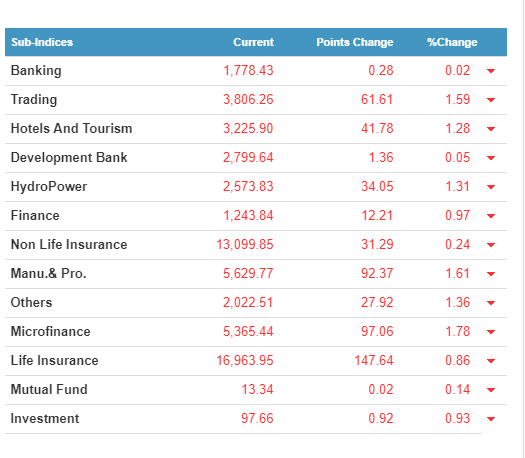 | Sub-Indices | Current | Points Change | %Change |
|---|---|---|---|
| Banking | 1,778.43 | 0.28 | 0.02 |
| Trading | 3,806.26 | 61.61 | 1.59 |
| Hotels And Tourism | 3,225.90 | 41.78 | 1.28 |
| Development Bank | 2,799.64 | 1.36 | 0.05 |
| HydroPower | 2,573.83 | 34.05 | 1.31 |
| Finance | 1,243.84 | 12.21 | 0.97 |
| Non Life Insurance | 13,099.85 | 31.29 | 0.24 |
| Manu.& Pro. | 5,629.77 | 92.37 | 1.61 |
| Others | 2,022.51 | 27.92 | 1.36 |
| Microfinance | 5,365.44 | 97.06 | 1.78 |
| Life Insurance | 16,963.95 | 147.64 | 0.86 |
| Mutual Fund | 13.34 | 0.02 | 0.14 |
| Investment | 97.66 | 0.92 | 0.93 |